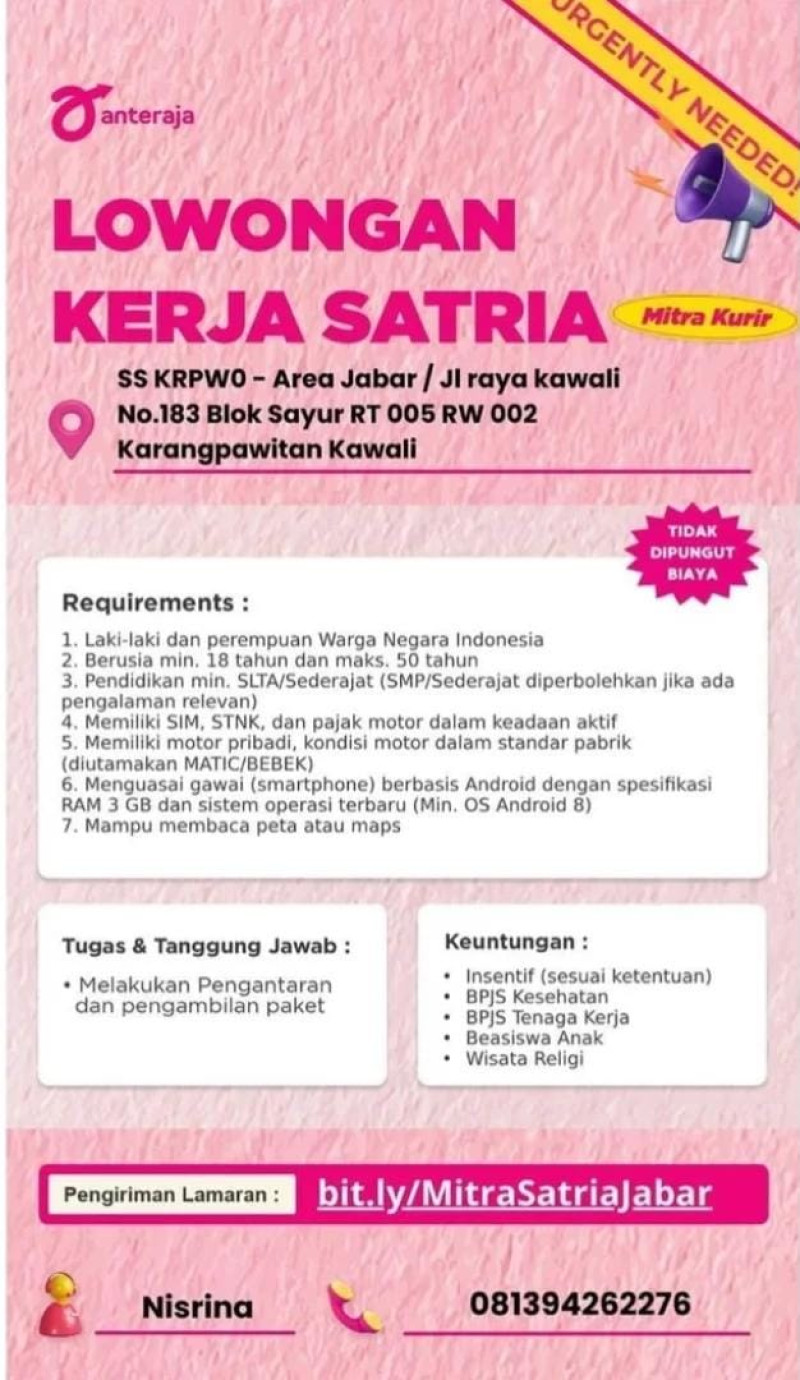 anteraja

URGENTLY NEEDED!

LOWONGAN KERJA SATRIA

Mitra Kurir

SS KRPW0 - Area Jabar / Jl raya kawali No.183 Blok Sayur RT 005 RW 002 Karangpawitan Kawali

TIDAK DIPUNGUT BIAYA

Requirements :

1. Laki-laki dan perempuan Warga Negara Indonesia
2. Berusia min. 18 tahun dan maks. 50 tahun
3. Pendidikan min. SLTA/Sederajat (SMP/Sederajat diperbolehkan jika ada pengalaman relevan)
4. Memiliki SIM, STNK, dan pajak motor dalam keadaan aktif
5. Memiliki motor pribadi, kondisi motor dalam standar pabrik (diutamakan MATIC/BEBEK)
6. Menguasai gawai (smartphone) berbasis Android dengan spesifikasi RAM 3 GB dan sistem operasi terbaru (Min. OS Android 8)
7. Mampu membaca peta atau maps

Tugas & Tanggung Jawab :

• Melakukan Pengantaran dan pengambilan paket

Keuntungan :

• Insentif (sesuai ketentuan)
• BPJS Kesehatan
• BPJS Tenaga Kerja
• Beasiswa Anak
• Wisata Religi

Pengiriman Lamaran : bit.ly/MitraSatriaJabar

Nisrina

081394262276